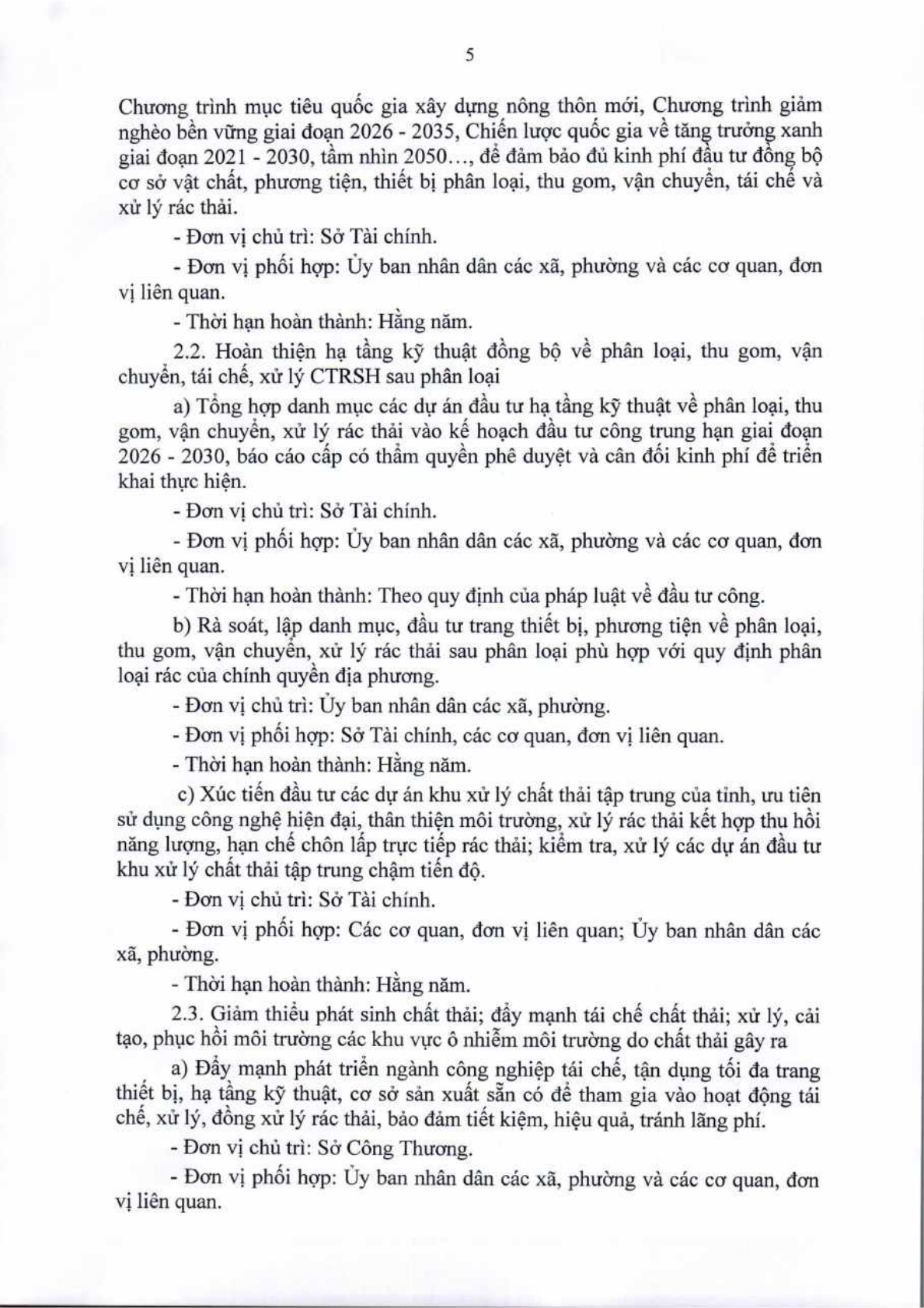 5

Chương trình mục tiêu quốc gia xây dựng nông thôn mới, Chương trình giảm nghèo bền vững giai đoạn 2026 - 2035, Chiến lược quốc gia về tăng trưởng xanh giai đoạn 2021 - 2030, tầm nhìn 2050..., để đảm bảo đủ kinh phí đầu tư đồng bộ cơ sở vật chất, phương tiện, thiết bị phân loại, thu gom, vận chuyển, tái chế và xử lý rác thải.

- Đơn vị chủ trì: Sở Tài chính.

- Đơn vị phối hợp: Ủy ban nhân dân các xã, phường và các cơ quan, đơn vị liên quan.

- Thời hạn hoàn thành: Hằng năm.

2.2. Hoàn thiện hạ tầng kỹ thuật đồng bộ về phân loại, thu gom, vận chuyển, tái chế, xử lý CTRSH sau phân loại

a) Tổng hợp danh mục các dự án đầu tư hạ tầng kỹ thuật về phân loại, thu gom, vận chuyển, xử lý rác thải vào kế hoạch đầu tư công trung hạn giai đoạn 2026 - 2030, báo cáo cấp có thẩm quyền phê duyệt và cân đối kinh phí để triển khai thực hiện.

- Đơn vị chủ trì: Sở Tài chính.

- Đơn vị phối hợp: Ủy ban nhân dân các xã, phường và các cơ quan, đơn vị liên quan.

- Thời hạn hoàn thành: Theo quy định của pháp luật về đầu tư công.

b) Rà soát, lập danh mục, đầu tư trang thiết bị, phương tiện về phân loại, thu gom, vận chuyển, xử lý rác thải sau phân loại phù hợp với quy định phân loại rác của chính quyền địa phương.

- Đơn vị chủ trì: Ủy ban nhân dân các xã, phường.

- Đơn vị phối hợp: Sở Tài chính, các cơ quan, đơn vị liên quan.

- Thời hạn hoàn thành: Hằng năm.

c) Xúc tiến đầu tư các dự án khu xử lý chất thải tập trung của tỉnh, ưu tiên sử dụng công nghệ hiện đại, thân thiện môi trường, xử lý rác thải kết hợp thu hồi năng lượng, hạn chế chôn lấp trực tiếp rác thải; kiểm tra, xử lý các dự án đầu tư khu xử lý chất thải tập trung chậm tiến độ.

- Đơn vị chủ trì: Sở Tài chính.

- Đơn vị phối hợp: Các cơ quan, đơn vị liên quan; Ủy ban nhân dân các xã, phường.

- Thời hạn hoàn thành: Hằng năm.

2.3. Giảm thiểu phát sinh chất thải; đẩy mạnh tái chế chất thải; xử lý, cải tạo, phục hồi môi trường các khu vực ô nhiễm môi trường do chất thải gây ra

a) Đẩy mạnh phát triển ngành công nghiệp tái chế, tận dụng tối đa trang thiết bị, hạ tầng kỹ thuật, cơ sở sản xuất sẵn có để tham gia vào hoạt động tái chế, xử lý, đồng xử lý rác thải, bảo đảm tiết kiệm, hiệu quả, tránh lãng phí.

- Đơn vị chủ trì: Sở Công Thương.

- Đơn vị phối hợp: Ủy ban nhân dân các xã, phường và các cơ quan, đơn vị liên quan.